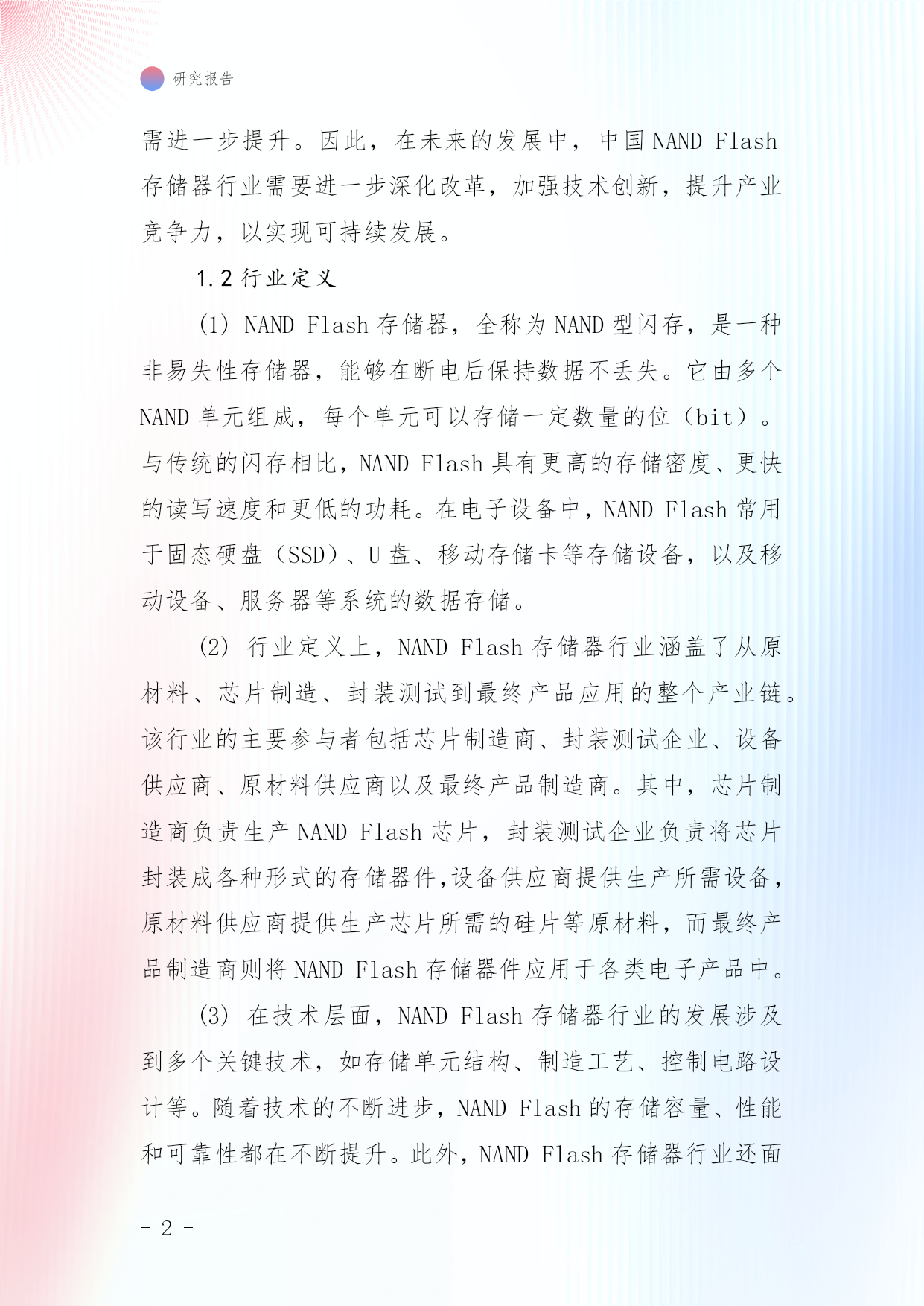 研究报告

需进一步提升。因此，在未来的发展中，中国 NAND Flash 存储器行业需要进一步深化改革，加强技术创新，提升产业竞争力，以实现可持续发展。

1.2 行业定义

(1) NAND Flash 存储器，全称为 NAND 型闪存，是一种非易失性存储器，能够在断电后保持数据不丢失。它由多个 NAND 单元组成，每个单元可以存储一定数量的位（bit）。与传统的闪存相比，NAND Flash 具有更高的存储密度、更快的读写速度和更低的功耗。在电子设备中，NAND Flash 常用于固态硬盘（SSD）、U 盘、移动存储卡等存储设备，以及移动设备、服务器等系统的数据存储。

(2) 行业定义上，NAND Flash 存储器行业涵盖了从原材料、芯片制造、封装测试到最终产品应用的整个产业链。该行业的主要参与者包括芯片制造商、封装测试企业、设备供应商、原材料供应商以及最终产品制造商。其中，芯片制造商负责生产 NAND Flash 芯片，封装测试企业负责将芯片封装成各种形式的存储器件,设备供应商提供生产所需设备，原材料供应商提供生产芯片所需的硅片等原材料，而最终产品制造商则将 NAND Flash 存储器件应用于各类电子产品中。

(3) 在技术层面，NAND Flash 存储器行业的发展涉及到多个关键技术，如存储单元结构、制造工艺、控制电路设计等。随着技术的不断进步，NAND Flash 的存储容量、性能和可靠性都在不断提升。此外，NAND Flash 存储器行业还面

- 2 -